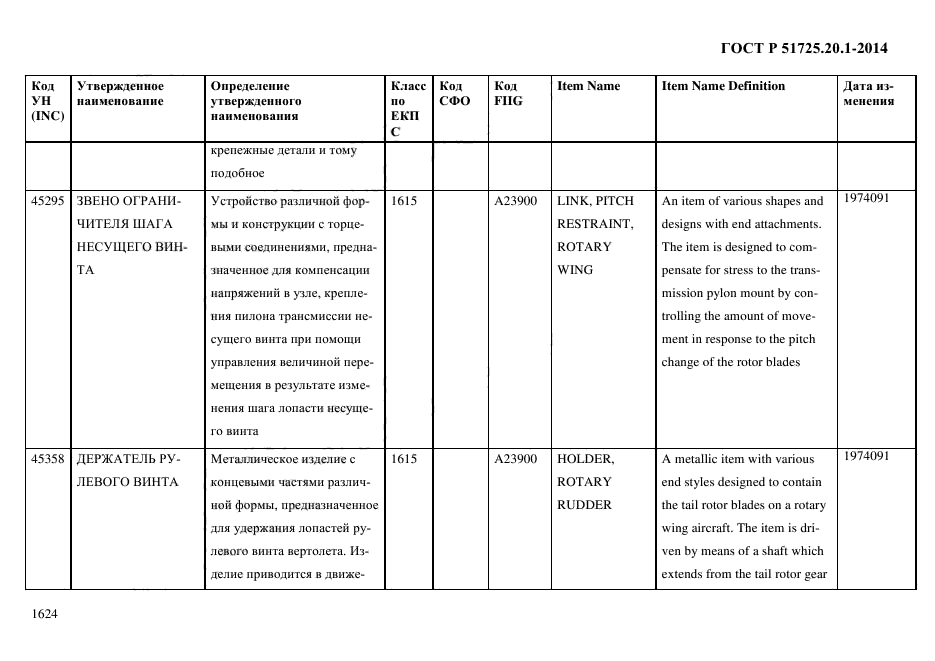 ГОСТ Р 51725.20.1-2014

| Код УН (INC) | Утвержденное наименование | Определение утвержденного наименования | Класс по ЕКПС | Код СФО | Код FIIG | Item Name | Item Name Definition | Дата изменения |
|---|---|---|---|---|---|---|---|---|
| | | крепежные детали и тому подобное | | | | | | |
| 45295 | ЗВЕНО ОГРАНИЧИТЕЛЯ ШАГА НЕСУЩЕГО ВИНТА | Устройство различной формы и конструкции с торцевыми соединениями, предназначенное для компенсации напряжений в узле, крепления пилона трансмиссии несущего винта при помощи управления величиной перемещения в результате изменения шага лопасти несущего винта | 1615 | | A23900 | LINK, PITCH RESTRAINT, ROTARY WING | An item of various shapes and designs with end attachments. The item is designed to compensate for stress to the transmission pylon mount by controlling the amount of movement in response to the pitch change of the rotor blades | 1974091 |
| 45358 | ДЕРЖАТЕЛЬ РУЛЕВОГО ВИНТА | Металлическое изделие с концевыми частями различной формы, предназначенное для удержания лопастей рулевого винта вертолета. Изделие приводится в движе- | 1615 | | A23900 | HOLDER, ROTARY RUDDER | A metallic item with various end styles designed to contain the tail rotor blades on a rotary wing aircraft. The item is driven by means of a shaft which extends from the tail rotor gear | 1974091 |

1624